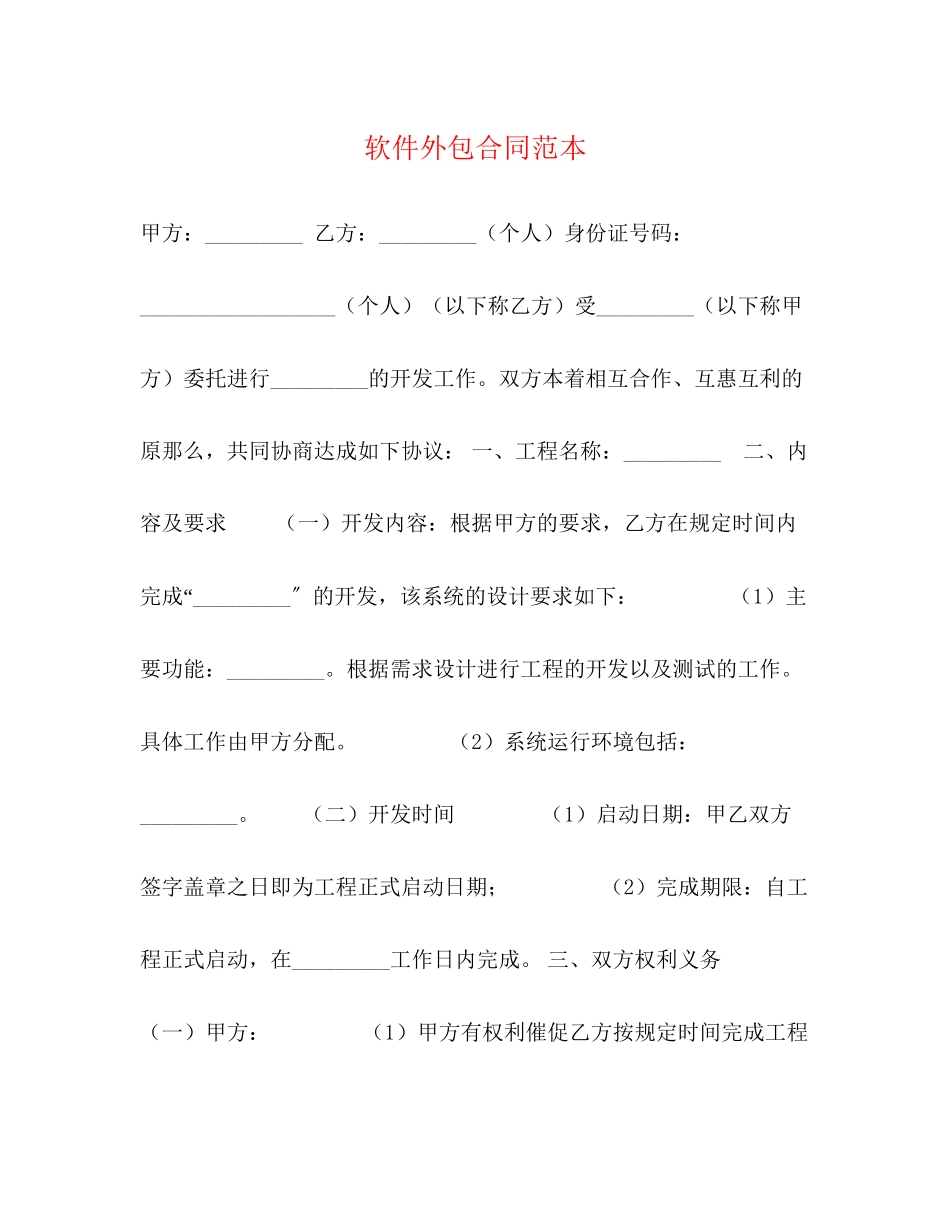 软件外包合同范本

甲方：_________ 乙方：_________（个人）身份证号码：__________________（个人）（以下称乙方）受_________（以下称甲方）委托进行_________的开发工作。双方本着相互合作、互惠互利的原那么，共同协商达成如下协议： 一、工程名称：_________ 二、内容及要求 （一）开发内容：根据甲方的要求，乙方在规定时间内完成“_________″的开发，该系统的设计要求如下： （1）主要功能：_________。根据需求设计进行工程的开发以及测试的工作。具体工作由甲方分配。 （2）系统运行环境包括：_________。 （二）开发时间 （1）启动日期：甲乙双方签字盖章之日即为工程正式启动日期； （2）完成期限：自工程正式启动，在_________工作日内完成。 三、双方权利义务 （一）甲方： （1）甲方有权利催促乙方按规定时间完成工程